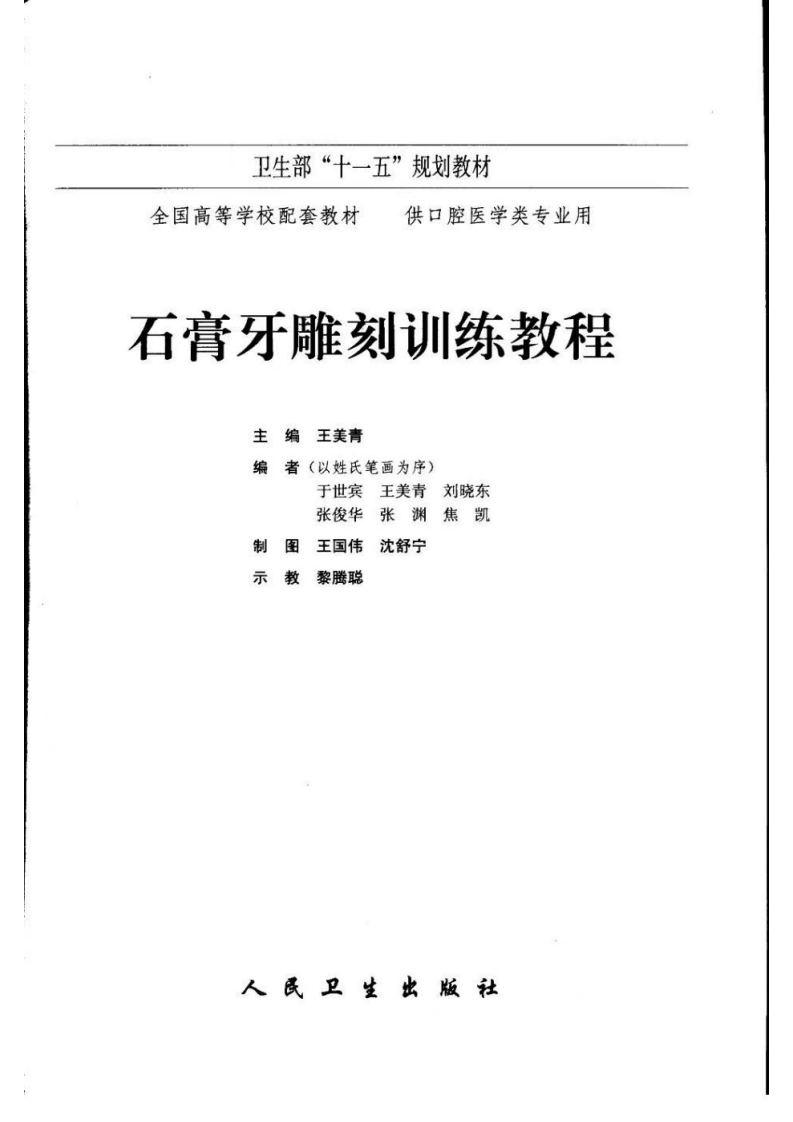 卫生部“十一五”规划教材

全国高等学校配套教材　　供口腔医学类专业用

石膏牙雕刻训练教程

主　编　王美青

编　者（以姓氏笔画为序）
于世宾　王美青　刘晓东
张俊华　张　渊　焦　凯

制　图　王国伟　沈舒宁

示　教　黎腾聪

人民卫生出版社